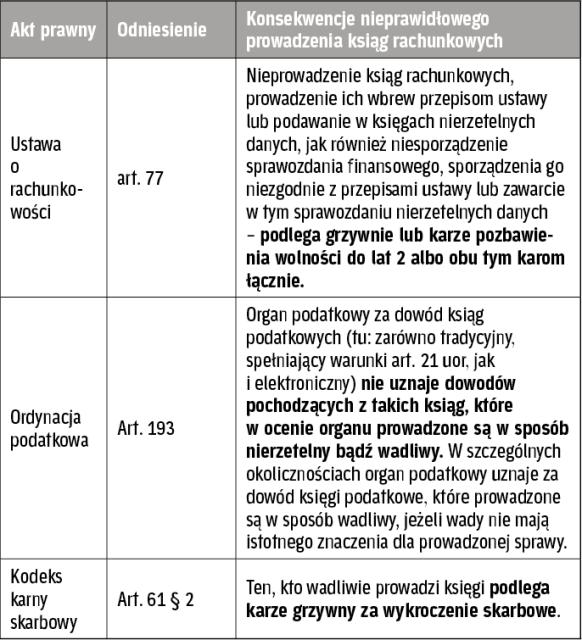 | Akt prawny | Odniesienie | Konsekwencje nieprawidłowego prowadzenia ksiąg rachunkowych |
|---|---|---|
| Ustawa o rachunkowości | art. 77 | Nieprowadzenie ksiąg rachunkowych, prowadzenie ich wbrew przepisom ustawy lub podawanie w księgach nierzetelnych danych, jak również niesporządzenie sprawozdania finansowego, sporządzenia go niezgodnie z przepisami ustawy lub zawarcie w tym sprawozdaniu nierzetelnych danych – **podlega grzywnie lub karze pozbawienia wolności do lat 2 albo obu tym karom łącznie.** |
| Ordynacja podatkowa | Art. 193 | Organ podatkowy za dowód ksiąg podatkowych (tu: zarówno tradycyjny, spełniający warunki art. 21 uor, jak i elektroniczny) **nie uznaje dowodów pochodzących z takich ksiąg, które w ocenie organu prowadzone są w sposób nierzetelny bądź wadliwy.** W szczególnych okolicznościach organ podatkowy uznaje za dowód księgi podatkowe, które prowadzone są w sposób wadliwy, jeżeli wady nie mają istotnego znaczenia dla prowadzonej sprawy. |
| Kodeks karny skarbowy | Art. 61 § 2 | Ten, kto wadliwie prowadzi księgi **podlega karze grzywny za wykroczenie skarbowe**. |